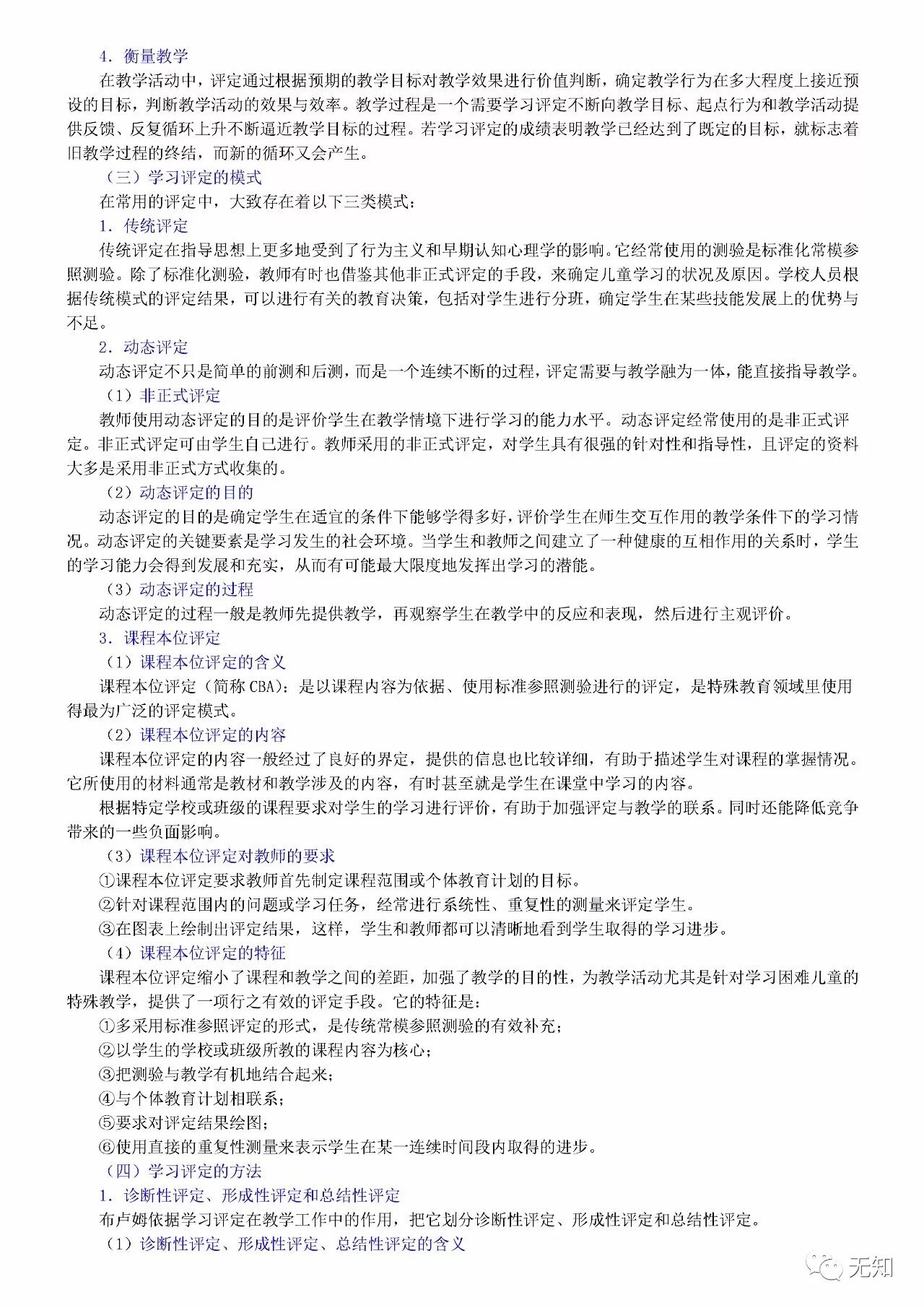 4. 衡量教学

在教学活动中，评定通过根据预期的教学目标对教学效果进行价值判断，确定教学行为在多大程度上接近预设的目标，判断教学活动的效果与效率。教学过程是一个需要学习评定不断向教学目标、起点行为和教学活动提供反馈、反复循环上升不断逼近教学目标的过程。若学习评定的成绩表明教学已经达到了既定的目标，就标志着旧教学过程的终结，而新的循环又会产生。

（三）学习评定的模式

在常用的评定中，大致存在着以下三类模式：

1. 传统评定

传统评定在指导思想上更多地受到了行为主义和早期认知心理学的影响。它经常使用的测验是标准化常模参照测验。除了标准化测验，教师有时也借鉴其他非正式评定的手段，来确定儿童学习的状况及原因。学校人员根据传统模式的评定结果，可以进行有关的教育决策，包括对学生进行分班，确定学生在某些技能发展上的优势与不足。

2. 动态评定

动态评定不只是简单的前测和后测，而是一个连续不断的过程，评定需要与教学融为一体，能直接指导教学。

（1）非正式评定

教师使用动态评定的目的是评价学生在教学情境下进行学习的能力水平。动态评定经常使用的是非正式评定。非正式评定可由学生自己进行。教师采用的非正式评定，对学生具有很强的针对性和指导性，且评定的资料大多是采用非正式方式收集的。

（2）动态评定的目的

动态评定的目的是确定学生在适宜的条件下能够学得多好，评价学生在师生交互作用的教学条件下的学习情况。动态评定的关键要素是学习发生的社会环境。当学生和教师之间建立了一种健康的互相作用的关系时，学生的学习能力会得到发展和充实，从而有可能最大限度地发挥出学习的潜能。

（3）动态评定的过程

动态评定的过程一般是教师先提供教学，再观察学生在教学中的反应和表现，然后进行主观评价。

3. 课程本位评定

（1）课程本位评定的含义

课程本位评定（简称 CBA）：是以课程内容为依据、使用标准参照测验进行的评定，是特殊教育领域里使用得最为广泛的评定模式。

（2）课程本位评定的内容

课程本位评定的内容一般经过了良好的界定，提供的信息也比较详细，有助于描述学生对课程的掌握情况。它所使用的材料通常是教材和教学涉及的内容，有时甚至就是学生在课堂中学习的内容。

根据特定学校或班级的课程要求对学生的学习进行评价，有助于加强评定与教学的联系。同时还能降低竞争带来的一些负面影响。

（3）课程本位评定对教师的要求

①课程本位评定要求教师首先制定课程范围或个体教育计划的目标。

②针对课程范围内的问题或学习任务，经常进行系统性、重复性的测量来评定学生。

③在图表上绘制出评定结果，这样，学生和教师都可以清晰地看到学生取得的学习进步。

（4）课程本位评定的特征

课程本位评定缩小了课程和教学之间的差距，加强了教学的目的性，为教学活动尤其是针对学习困难儿童的特殊教学，提供了一项行之有效的评定手段。它的特征是：

①多采用标准参照评定的形式，是传统常模参照测验的有效补充；

②以学生的学校或班级所教的课程内容为核心；

③把测验与教学有机地结合起来；

④与个体教育计划相联系；

⑤要求对评定结果绘图；

⑥使用直接的重复性测量来表示学生在某一连续时间段内取得的进步。

（四）学习评定的方法

1. 诊断性评定、形成性评定和总结性评定

布卢姆依据学习评定在教学工作中的作用，把它划分诊断性评定、形成性评定和总结性评定。

（1）诊断性评定、形成性评定、总结性评定的含义

无知